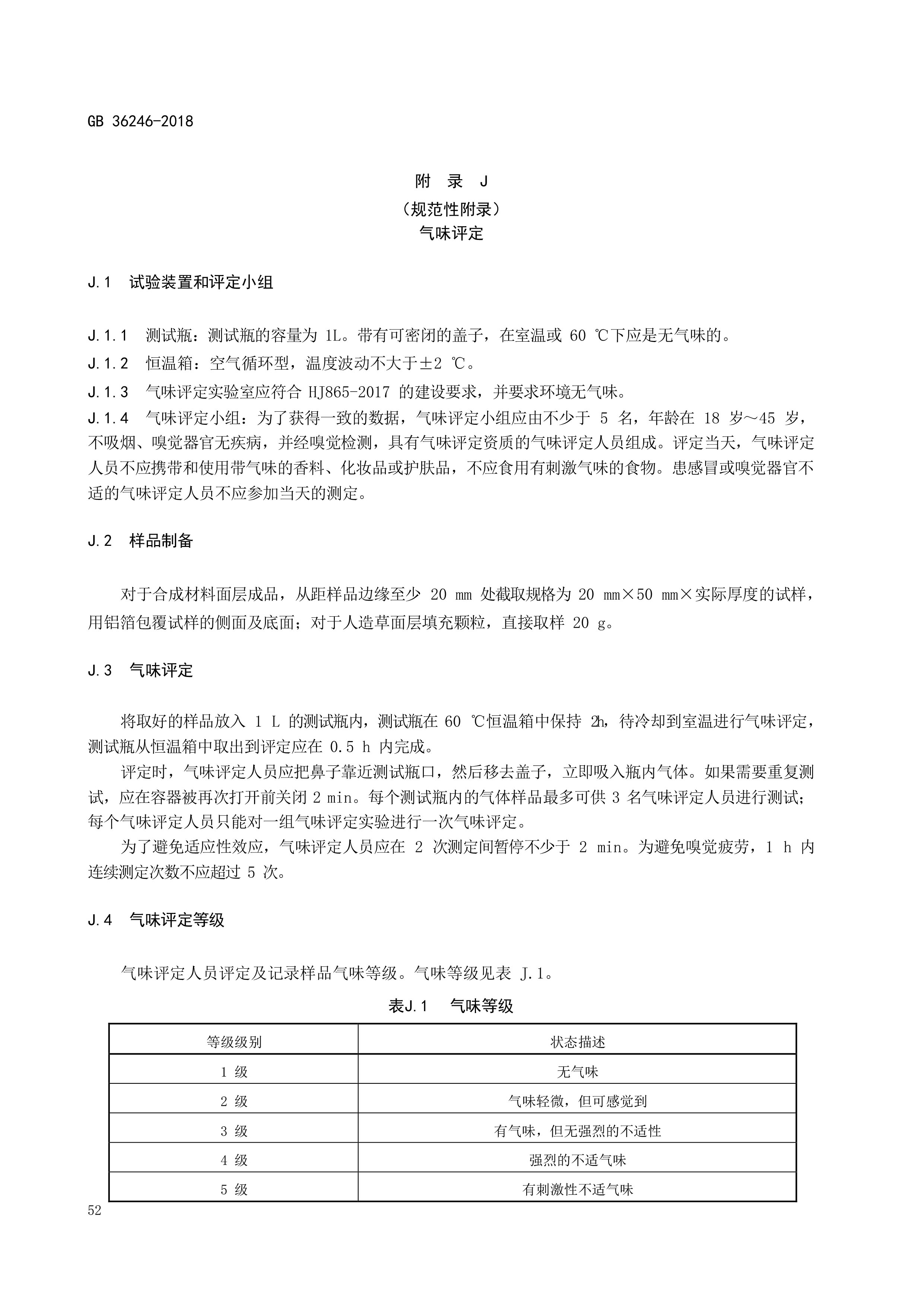 GB 36246-2018

附 录 J
（规范性附录）
气味评定

J.1 试验装置和评定小组

J.1.1 测试瓶：测试瓶的容量为 1L。带有可密闭的盖子，在室温或 60 ℃下应是无气味的。

J.1.2 恒温箱：空气循环型，温度波动不大于±2 ℃。

J.1.3 气味评定实验室应符合 HJ865-2017 的建设要求，并要求环境无气味。

J.1.4 气味评定小组：为了获得一致的数据，气味评定小组应由不少于 5 名，年龄在 18 岁～45 岁，不吸烟、嗅觉器官无疾病，并经嗅觉检测，具有气味评定资质的气味评定人员组成。评定当天，气味评定人员不应携带和使用带气味的香料、化妆品或护肤品，不应食用有刺激气味的食物。患感冒或嗅觉器官不适的气味评定人员不应参加当天的测定。

J.2 样品制备

对于合成材料面层成品，从距样品边缘至少 20 mm 处截取规格为 20 mm×50 mm×实际厚度的试样，用铝箔包覆试样的侧面及底面；对于人造草面层填充颗粒，直接取样 20 g。

J.3 气味评定

将取好的样品放入 1 L 的测试瓶内，测试瓶在 60 ℃恒温箱中保持 2h，待冷却到室温进行气味评定，测试瓶从恒温箱中取出到评定应在 0.5 h 内完成。

评定时，气味评定人员应把鼻子靠近测试瓶口，然后移去盖子，立即吸入瓶内气体。如果需要重复测试，应在容器被再次打开前关闭 2 min。每个测试瓶内的气体样品最多可供 3 名气味评定人员进行测试；每个气味评定人员只能对一组气味评定实验进行一次气味评定。

为了避免适应性效应，气味评定人员应在 2 次测定间暂停不少于 2 min。为避免嗅觉疲劳，1 h 内连续测定次数不应超过 5 次。

J.4 气味评定等级

气味评定人员评定及记录样品气味等级。气味等级见表 J.1。

表J.1 气味等级

| 等级级别 | 状态描述 |
|---|---|
| 1 级 | 无气味 |
| 2 级 | 气味轻微，但可感觉到 |
| 3 级 | 有气味，但无强烈的不适性 |
| 4 级 | 强烈的不适气味 |
| 5 级 | 有刺激性不适气味 |

52